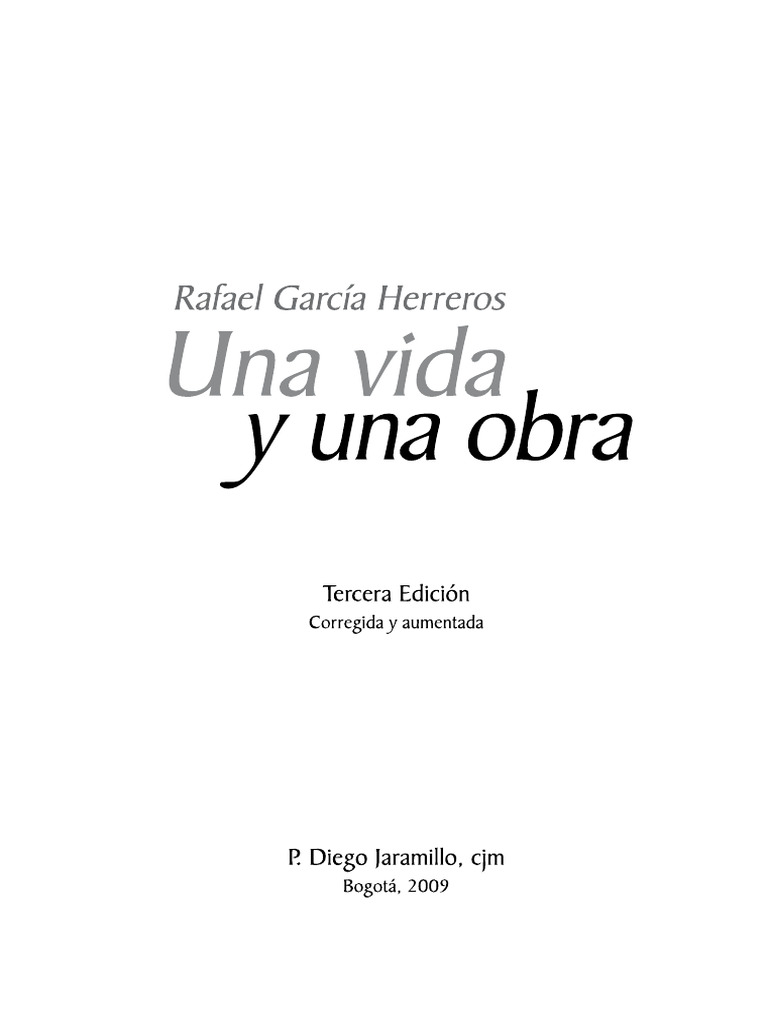 Rafael García Herreros
Una vida
y una obra

Tercera Edición
Corregida y aumentada

P. Diego Jaramillo, cjm
Bogotá, 2009